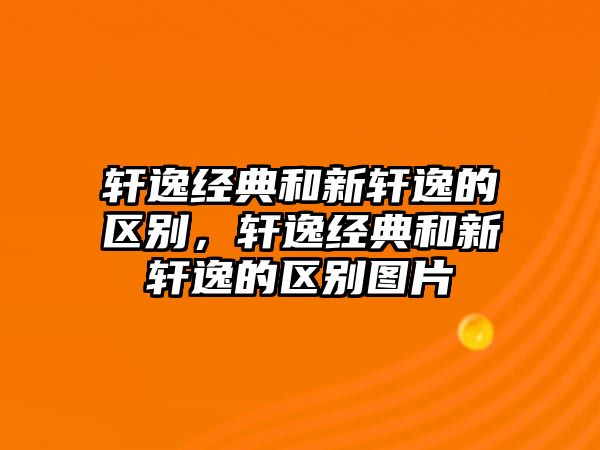 轩逸经典和新轩逸的区别，轩逸经典和新轩逸的区别图片